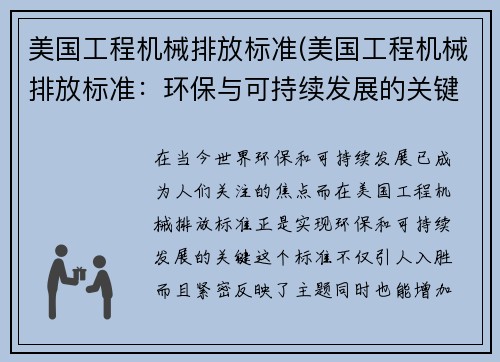 美国工程机械排放标准(美国工程机械排放标准：环保与可持续发展的关键

在当今世界环保和可持续发展已成为人们关注的焦点而在美国工程机械排放标准正是实现环保和可持续发展的关键这个标准不仅引人入胜而且紧密反映了主题同时也能增加